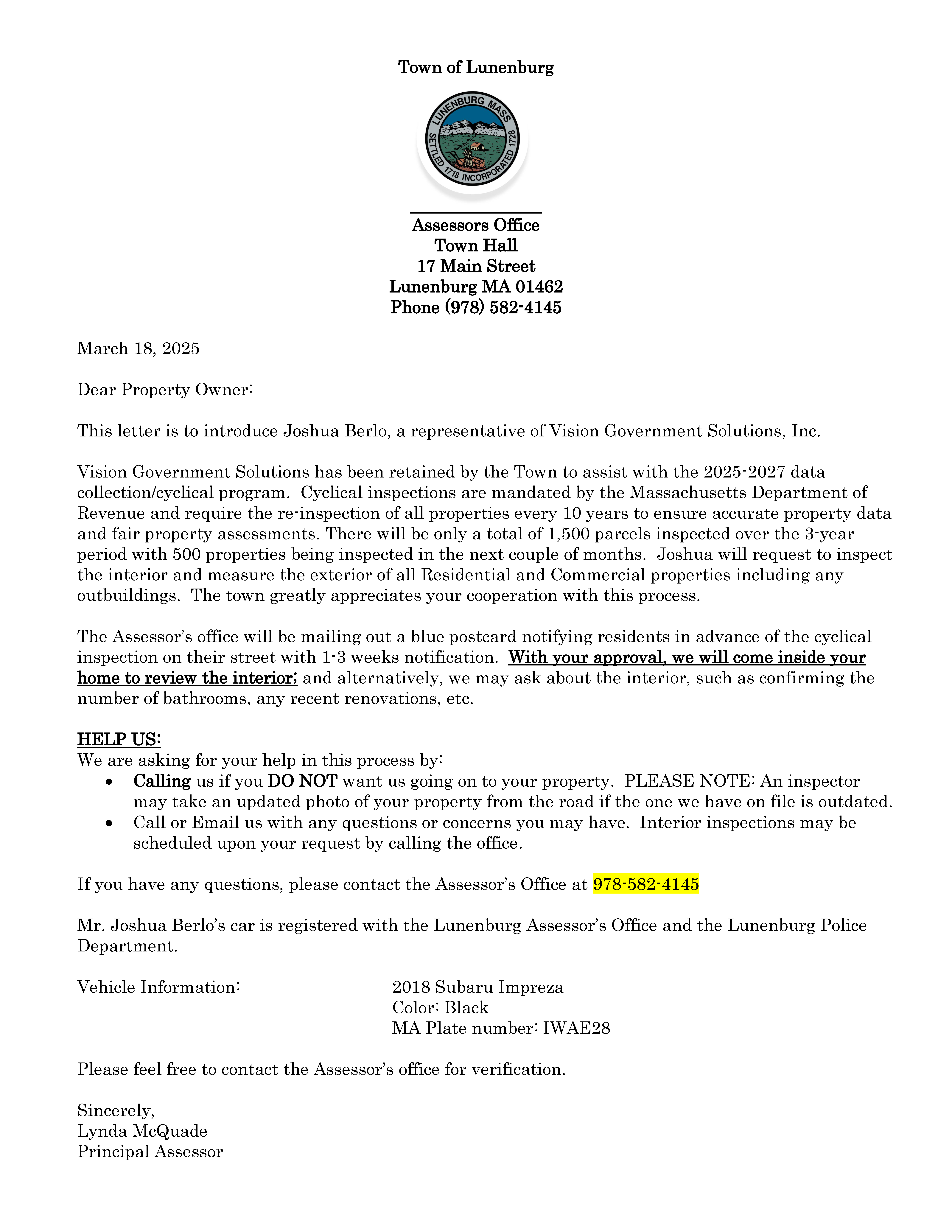 Town of Lunenburg

LUNENBURG MASS
SETTLED 1718 INCORPORATED 1728

Assessors Office
Town Hall
17 Main Street
Lunenburg MA 01462
Phone (978) 582-4145

March 18, 2025

Dear Property Owner:

This letter is to introduce Joshua Berlo, a representative of Vision Government Solutions, Inc.

Vision Government Solutions has been retained by the Town to assist with the 2025-2027 data collection/cyclical program. Cyclical inspections are mandated by the Massachusetts Department of Revenue and require the re-inspection of all properties every 10 years to ensure accurate property data and fair property assessments. There will be only a total of 1,500 parcels inspected over the 3-year period with 500 properties being inspected in the next couple of months. Joshua will request to inspect the interior and measure the exterior of all Residential and Commercial properties including any outbuildings. The town greatly appreciates your cooperation with this process.

The Assessor's office will be mailing out a blue postcard notifying residents in advance of the cyclical inspection on their street with 1-3 weeks notification. With your approval, we will come inside your home to review the interior; and alternatively, we may ask about the interior, such as confirming the number of bathrooms, any recent renovations, etc.

HELP US:
We are asking for your help in this process by:
• Calling us if you DO NOT want us going on to your property. PLEASE NOTE: An inspector may take an updated photo of your property from the road if the one we have on file is outdated.
• Call or Email us with any questions or concerns you may have. Interior inspections may be scheduled upon your request by calling the office.

If you have any questions, please contact the Assessor's Office at 978-582-4145

Mr. Joshua Berlo's car is registered with the Lunenburg Assessor's Office and the Lunenburg Police Department.

Vehicle Information: 2018 Subaru Impreza
Color: Black
MA Plate number: IWAE28

Please feel free to contact the Assessor's office for verification.

Sincerely,
Lynda McQuade
Principal Assessor